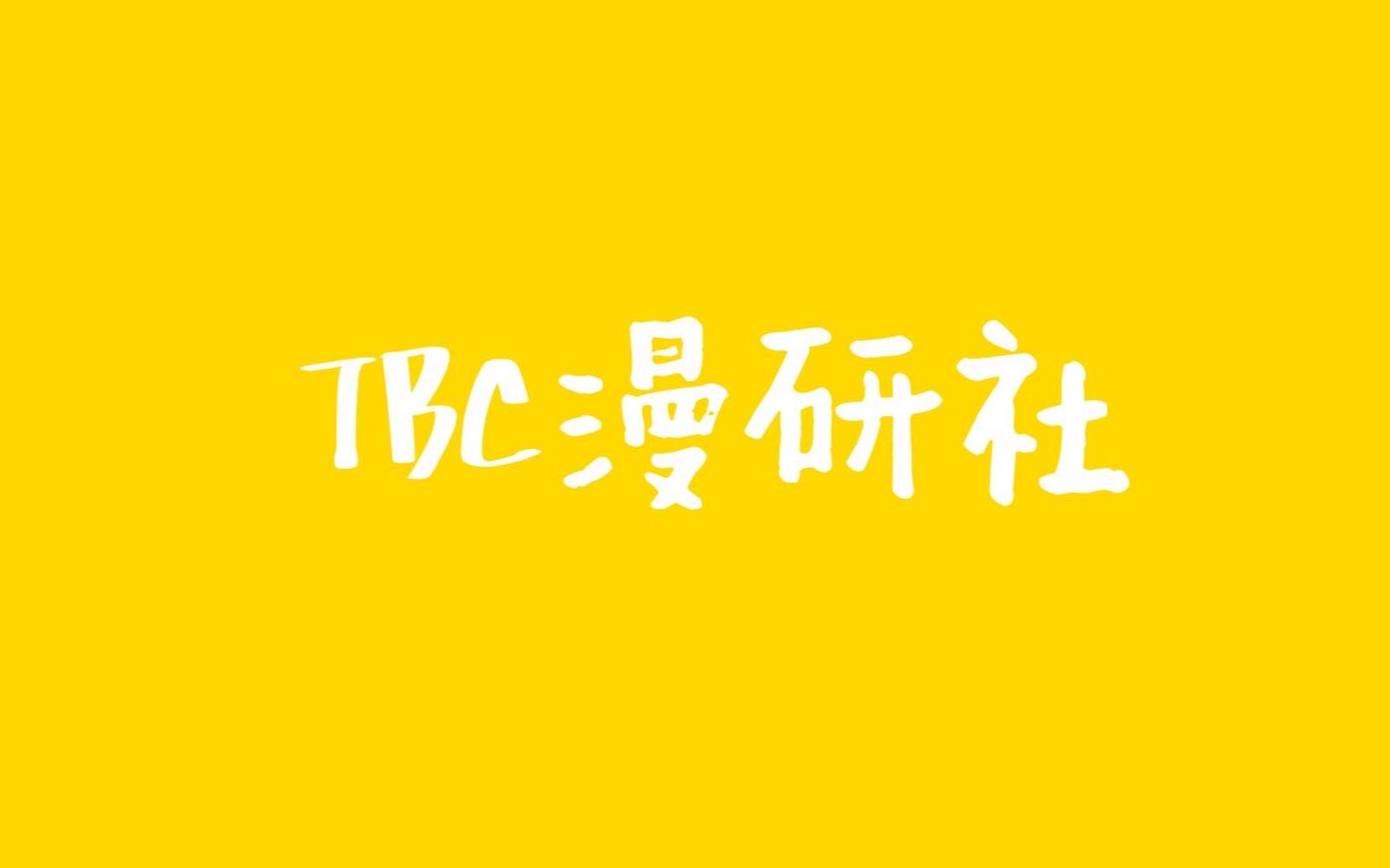 TBC漫研社